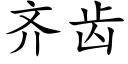 齐齿